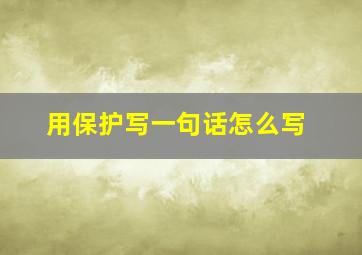 用保护写一句话怎么写